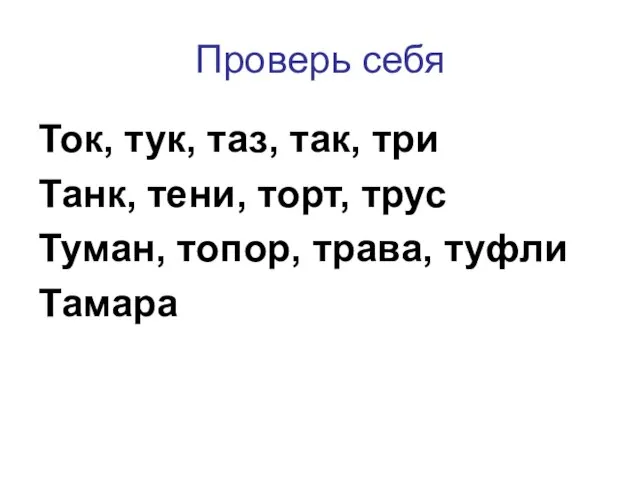 Проверь себя

Ток, тук, таз, так, три
Танк, тени, торт, трус
Туман, топор, трава, туфли
Тамара